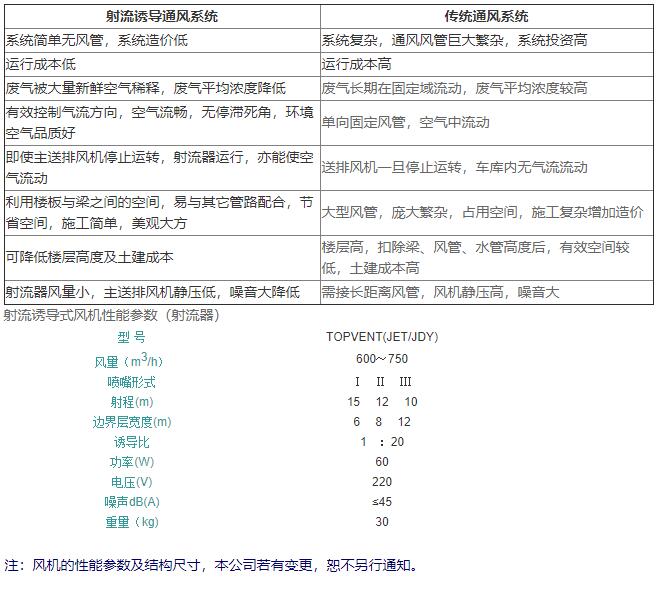 | 射流诱导通风系统 | 传统通风系统 |
|---|---|
| 系统简单无风管，系统造价低 | 系统复杂，通风风管巨大繁杂，系统投资高 |
| 运行成本低 | 运行成本高 |
| 废气被大量新鲜空气稀释，废气平均浓度降低 | 废气长期在固定域流动，废气平均浓度较高 |
| 有效控制气流方向，空气流畅，无停滞死角，环境空气品质好 | 单向固定风管，空气中流动 |
| 即使主送排风机停止运转，射流器运行，亦能使空气流动 | 送排风机一旦停止运转，车库内无气流流动 |
| 利用楼板与梁之间的空间，易与其它管路配合，节省空间，施工简单，美观大方 | 大型风管，庞大繁杂，占用空间，施工复杂增加造价 |
| 可降低楼层高度及土建成本 | 楼层高，扣除梁、风管、水管高度后，有效空间较低，土建成本高 |
| 射流器风量小，主送排风机静压低，噪音大降低 | 需接长距离风管，风机静压高，噪音大 |

射流诱导式风机性能参数（射流器）

| 型 号 | TOPVENT(JET/JDY) |
|---|---|
| 风量（$m^3/h$） | 600～750 |
| 喷嘴形式 | I　II　III |
| 射程(m) | 15　12　10 |
| 边界层宽度(m) | 6　8　12 |
| 诱导比 | 1 ：20 |
| 功率(W) | 60 |
| 电压(V) | 220 |
| 噪声dB(A) | ≤45 |
| 重量（kg） | 30 |

注：风机的性能参数及结构尺寸，本公司若有变更，恕不另行通知。